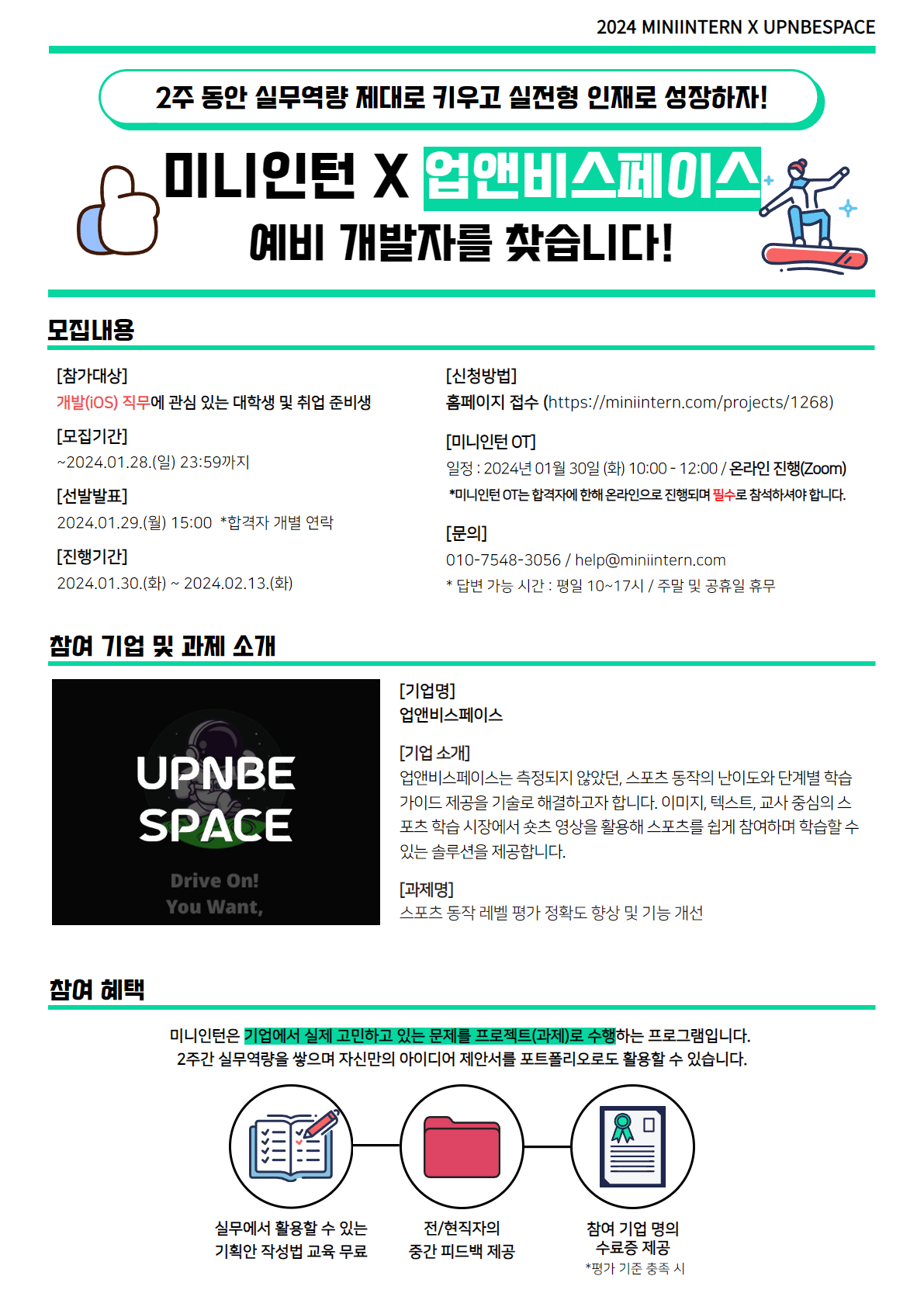 2024 MINIINTERN X UPNBESPACE

2주 동안 실무역량 제대로 키우고 실전형 인재로 성장하자!

미니인턴 X 업앤비스페이스
예비 개발자를 찾습니다!

모집내용

[참가대상]
개발(iOS) 직무에 관심 있는 대학생 및 취업 준비생

[모집기간]
~2024.01.28.(일) 23:59까지

[선발발표]
2024.01.29.(월) 15:00 *합격자 개별 연락

[진행기간]
2024.01.30.(화) ~ 2024.02.13.(화)

[신청방법]
홈페이지 접수 (https://miniintern.com/projects/1268)

[미니인턴 OT]
일정 : 2024년 01월 30일 (화) 10:00 - 12:00 / 온라인 진행(Zoom)
*미니인턴 OT는 합격자에 한해 온라인으로 진행되며 필수로 참석하셔야 합니다.

[문의]
010-7548-3056 / help@miniintern.com
* 답변 가능 시간 : 평일 10~17시 / 주말 및 공휴일 휴무

참여 기업 및 과제 소개

UPNBE SPACE
Drive On!
You Want,

[기업명]
업앤비스페이스

[기업 소개]
업앤비스페이스는 측정되지 않았던, 스포츠 동작의 난이도와 단계별 학습 가이드 제공을 기술로 해결하고자 합니다. 이미지, 텍스트, 교사 중심의 스포츠 학습 시장에서 숏츠 영상을 활용해 스포츠를 쉽게 참여하며 학습할 수 있는 솔루션을 제공합니다.

[과제명]
스포츠 동작 레벨 평가 정확도 향상 및 기능 개선

참여 혜택

미니인턴은 기업에서 실제 고민하고 있는 문제를 프로젝트(과제)로 수행하는 프로그램입니다.
2주간 실무역량을 쌓으며 자신만의 아이디어 제안서를 포트폴리오로도 활용할 수 있습니다.

실무에서 활용할 수 있는 기획안 작성법 교육 무료

전/현직자의 중간 피드백 제공

참여 기업 명의 수료증 제공
*평가 기준 충족 시